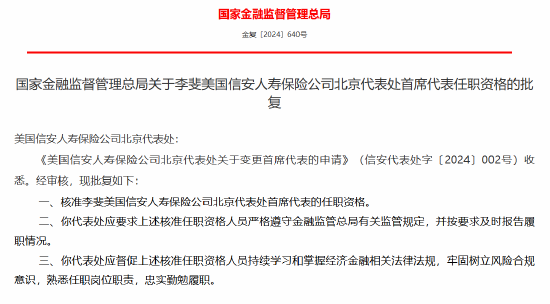 国家金融监督管理总局

金复〔2024〕640号

国家金融监督管理总局关于李斐美国信安人寿保险公司北京代表处首席代表任职资格的批复

美国信安人寿保险公司北京代表处：

《美国信安人寿保险公司北京代表处关于变更首席代表的申请》（信安代表处字〔2024〕002号）收悉。经审核，现批复如下：

一、核准李斐美国信安人寿保险公司北京代表处首席代表的任职资格。

二、你代表处应要求上述核准任职资格人员严格遵守金融监管总局有关监管规定，并按要求及时报告履职情况。

三、你代表处应督促上述核准任职资格人员持续学习和掌握经济金融相关法律法规，牢固树立风险合规意识，熟悉任职岗位职责，忠实勤勉履职。